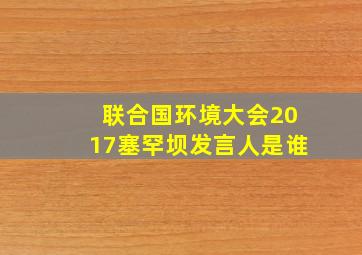 联合国环境大会2017塞罕坝发言人是谁